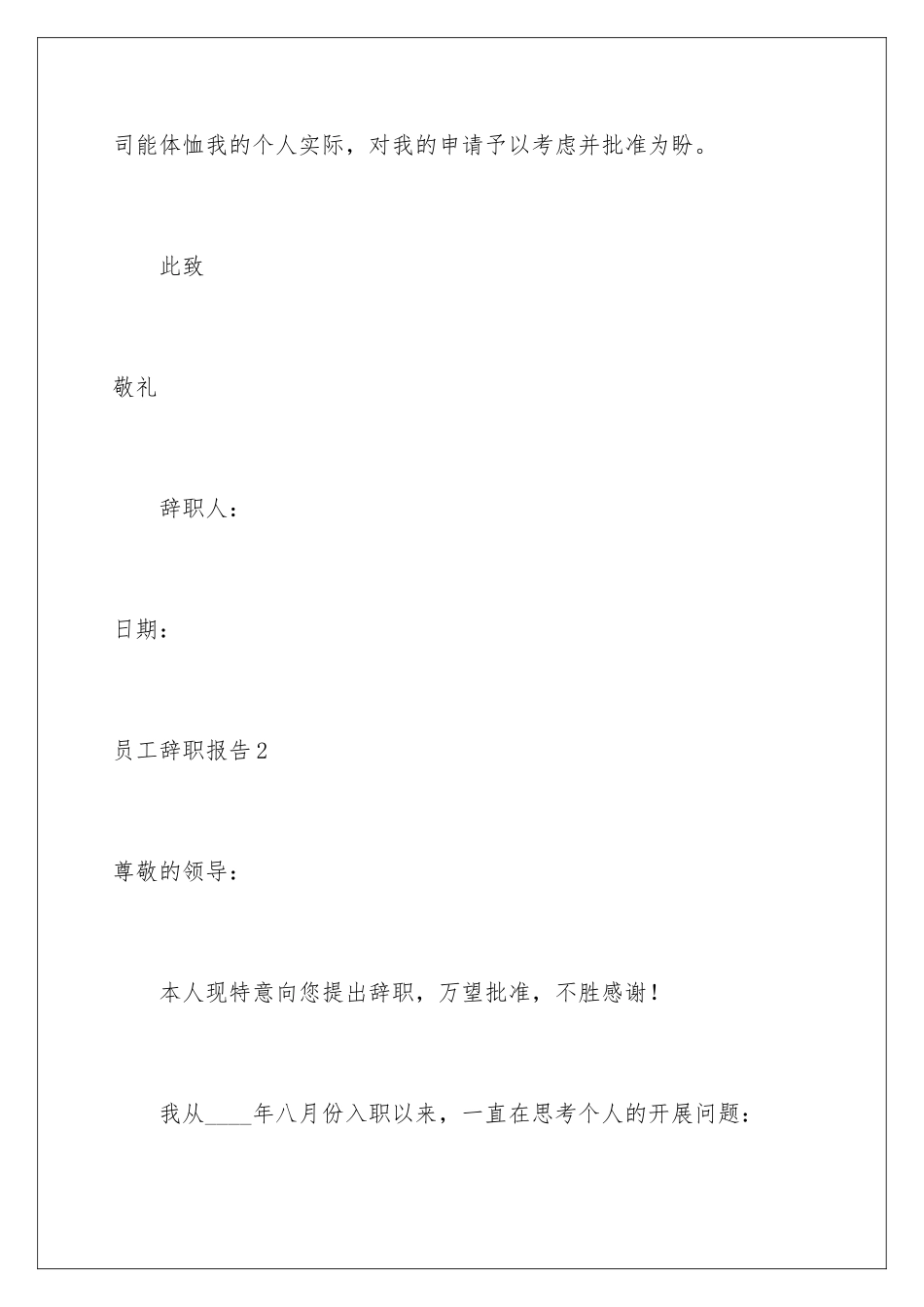 司能体恤我的个人实际，对我的申请予以考虑并批准为盼。

此致

敬礼

辞职人：

日期：

员工辞职报告2

尊敬的领导：

本人现特意向您提出辞职，万望批准，不胜感谢！

我从____年八月份入职以来，一直在思考个人的开展问题：